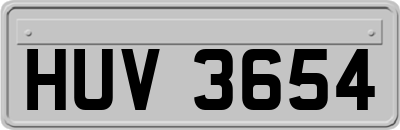 HUV 3654